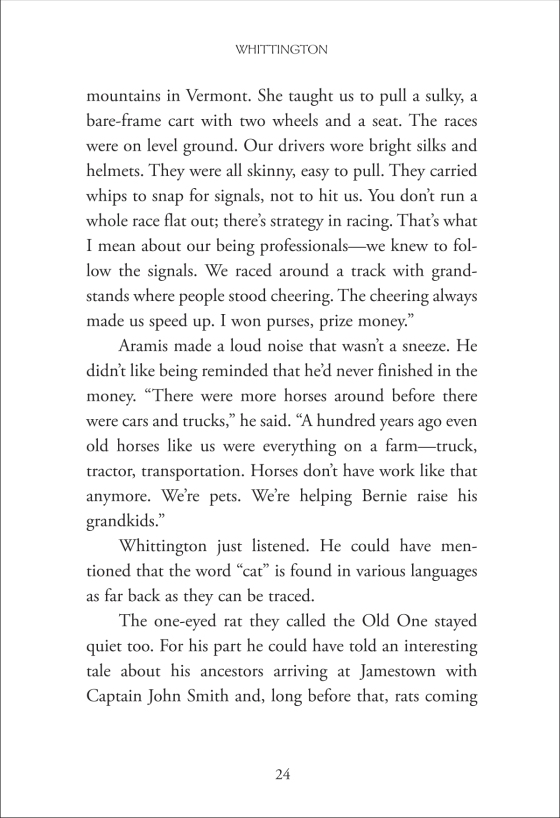 WHITTINGTON

mountains in Vermont. She taught us to pull a sulky, a bare-frame cart with two wheels and a seat. The races were on level ground. Our drivers wore bright silks and helmets. They were all skinny, easy to pull. They carried whips to snap for signals, not to hit us. You don't run a whole race flat out; there's strategy in racing. That's what I mean about our being professionals—we knew to follow the signals. We raced around a track with grandstands where people stood cheering. The cheering always made us speed up. I won purses, prize money."

Aramis made a loud noise that wasn't a sneeze. He didn't like being reminded that he'd never finished in the money. "There were more horses around before there were cars and trucks," he said. "A hundred years ago even old horses like us were everything on a farm—truck, tractor, transportation. Horses don't have work like that anymore. We're pets. We're helping Bernie raise his grandkids."

Whittington just listened. He could have mentioned that the word "cat" is found in various languages as far back as they can be traced.

The one-eyed rat they called the Old One stayed quiet too. For his part he could have told an interesting tale about his ancestors arriving at Jamestown with Captain John Smith and, long before that, rats coming

24